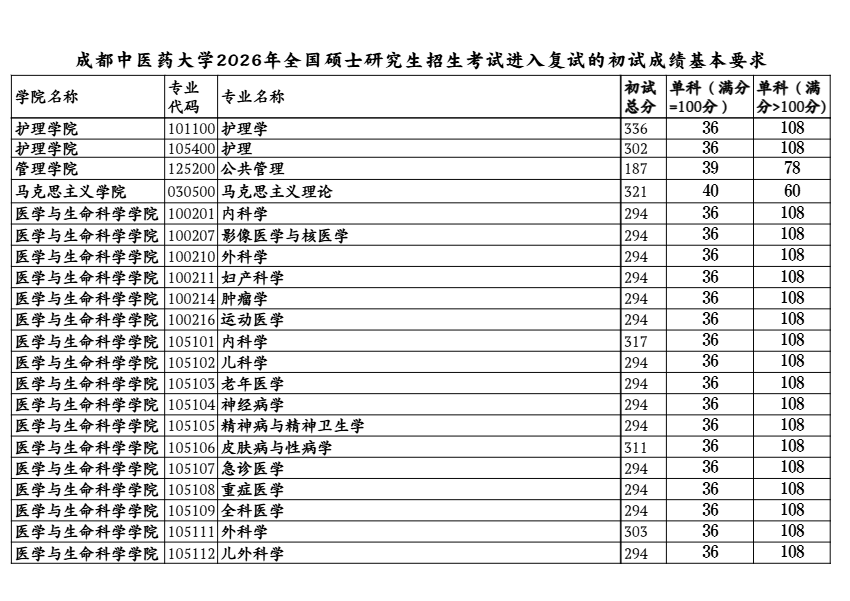 成都中医药大学2026年全国硕士研究生招生考试进入复试的初试成绩基本要求

| 学院名称 | 专业代码 | 专业名称 | 初试总分 | 单科（满分=100分） | 单科（满分>100分） |
|---|---|---|---|---|---|
| 护理学院 | 101100 | 护理学 | 336 | 36 | 108 |
| 护理学院 | 105400 | 护理 | 302 | 36 | 108 |
| 管理学院 | 125200 | 公共管理 | 187 | 39 | 78 |
| 马克思主义学院 | 030500 | 马克思主义理论 | 321 | 40 | 60 |
| 医学与生命科学学院 | 100201 | 内科学 | 294 | 36 | 108 |
| 医学与生命科学学院 | 100207 | 影像医学与核医学 | 294 | 36 | 108 |
| 医学与生命科学学院 | 100210 | 外科学 | 294 | 36 | 108 |
| 医学与生命科学学院 | 100211 | 妇产科学 | 294 | 36 | 108 |
| 医学与生命科学学院 | 100214 | 肿瘤学 | 294 | 36 | 108 |
| 医学与生命科学学院 | 100216 | 运动医学 | 294 | 36 | 108 |
| 医学与生命科学学院 | 105101 | 内科学 | 317 | 36 | 108 |
| 医学与生命科学学院 | 105102 | 儿科学 | 294 | 36 | 108 |
| 医学与生命科学学院 | 105103 | 老年医学 | 294 | 36 | 108 |
| 医学与生命科学学院 | 105104 | 神经病学 | 294 | 36 | 108 |
| 医学与生命科学学院 | 105105 | 精神病与精神卫生学 | 294 | 36 | 108 |
| 医学与生命科学学院 | 105106 | 皮肤病与性病学 | 311 | 36 | 108 |
| 医学与生命科学学院 | 105107 | 急诊医学 | 294 | 36 | 108 |
| 医学与生命科学学院 | 105108 | 重症医学 | 294 | 36 | 108 |
| 医学与生命科学学院 | 105109 | 全科医学 | 294 | 36 | 108 |
| 医学与生命科学学院 | 105111 | 外科学 | 303 | 36 | 108 |
| 医学与生命科学学院 | 105112 | 儿外科学 | 294 | 36 | 108 |